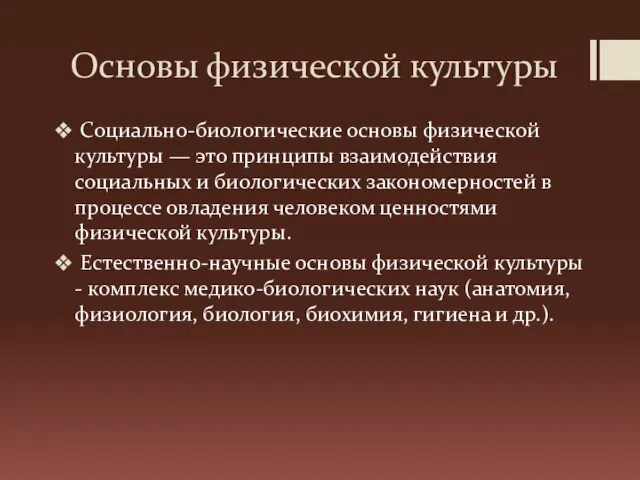 Основы физической культуры

❖ Социально-биологические основы физической культуры — это принципы взаимодействия социальных и биологических закономерностей в процессе овладения человеком ценностями физической культуры.

❖ Естественно-научные основы физической культуры - комплекс медико-биологических наук (анатомия, физиология, биология, биохимия, гигиена и др.).